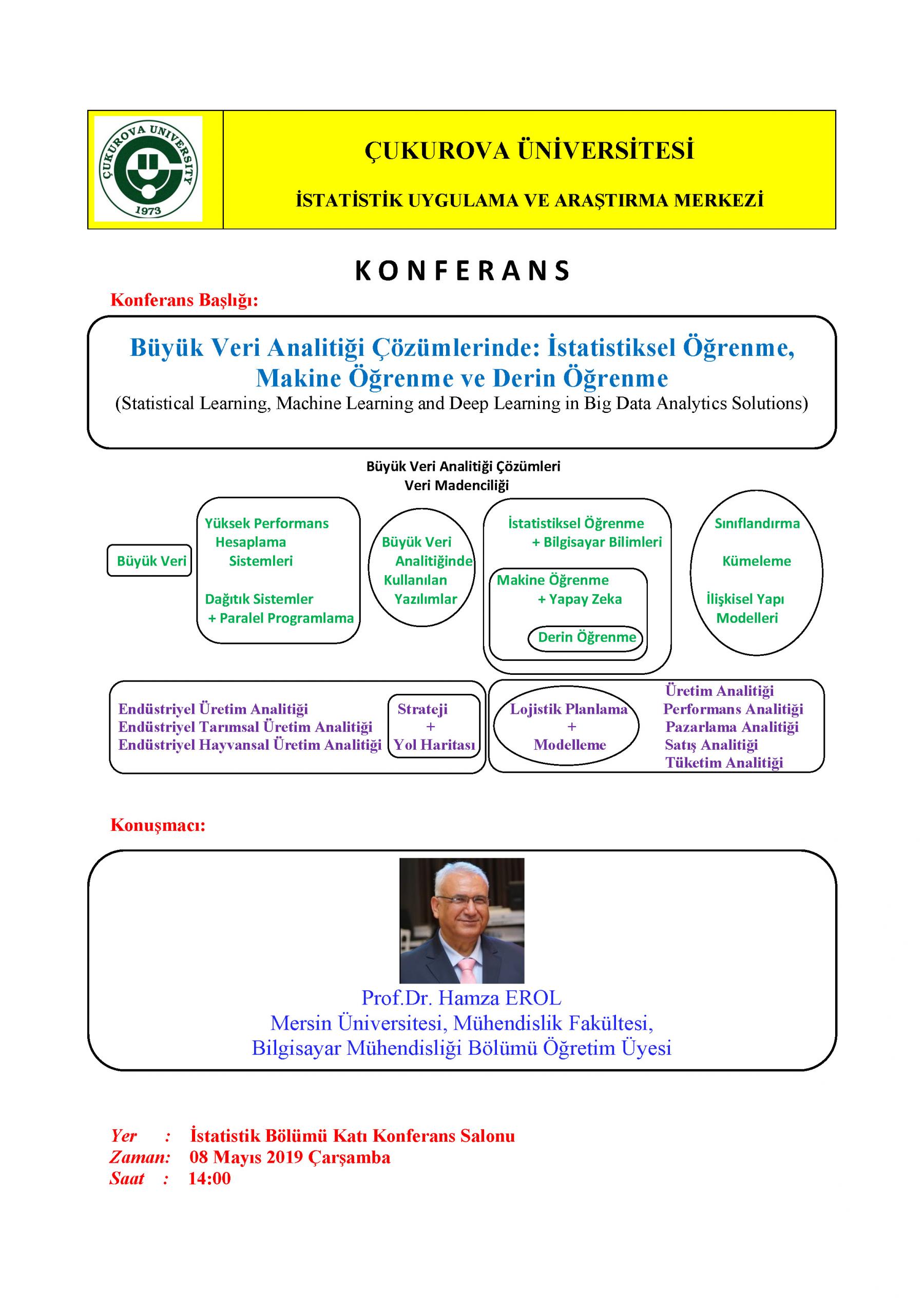 ÇUKUROVA UNIVERSITY
1973

ÇUKUROVA ÜNİVERSİTESİ

İSTATİSTİK UYGULAMA VE ARAŞTIRMA MERKEZİ

KONFERANS

Konferans Başlığı:

Büyük Veri Analitiği Çözümlerinde: İstatistiksel Öğrenme, Makine Öğrenme ve Derin Öğrenme
(Statistical Learning, Machine Learning and Deep Learning in Big Data Analytics Solutions)

Büyük Veri Analitiği Çözümleri
Veri Madenciliği

Büyük Veri

Yüksek Performans Hesaplama Sistemleri

Dağıtık Sistemler + Paralel Programlama

Büyük Veri Analitiğinde Kullanılan Yazılımlar

İstatistiksel Öğrenme + Bilgisayar Bilimleri

Makine Öğrenme + Yapay Zeka

Derin Öğrenme

Sınıflandırma

Kümeleme

İlişkisel Yapı Modelleri

Endüstriyel Üretim Analitiği
Endüstriyel Tarımsal Üretim Analitiği
Endüstriyel Hayvansal Üretim Analitiği

Strateji + Yol Haritası

Lojistik Planlama + Modelleme

Üretim Analitiği
Performans Analitiği
Pazarlama Analitiği
Satış Analitiği
Tüketim Analitiği

Konuşmacı:

Prof.Dr. Hamza EROL
Mersin Üniversitesi, Mühendislik Fakültesi,
Bilgisayar Mühendisliği Bölümü Öğretim Üyesi

Yer : İstatistik Bölümü Katı Konferans Salonu
Zaman: 08 Mayıs 2019 Çarşamba
Saat : 14:00